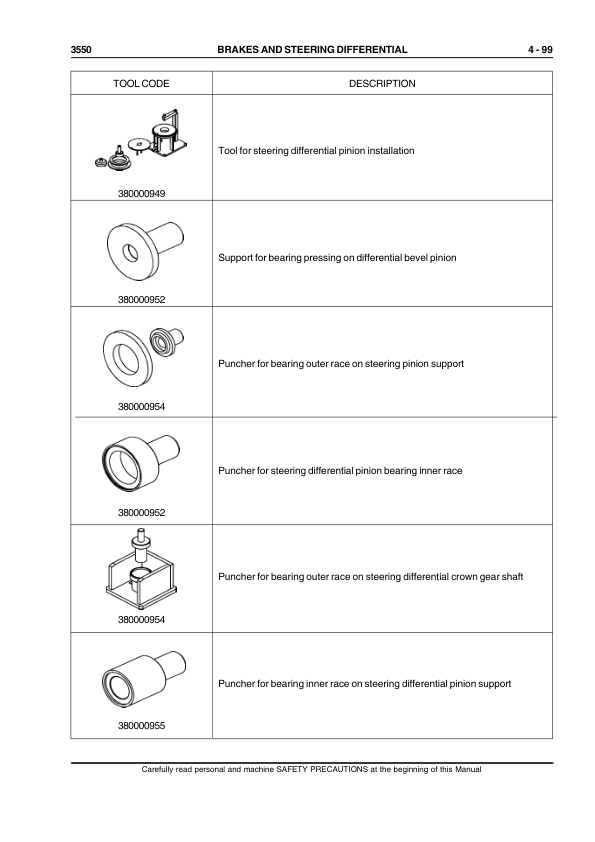 3550 BRAKES AND STEERING DIFFERENTIAL 4 - 99

| TOOL CODE | DESCRIPTION |
|---|---|
| 380000949 | Tool for steering differential pinion installation |
| 380000952 | Support for bearing pressing on differential bevel pinion |
| 380000954 | Puncher for bearing outer race on steering pinion support |
| 380000952 | Puncher for steering differential pinion bearing inner race |
| 380000954 | Puncher for bearing outer race on steering differential crown gear shaft |
| 380000955 | Puncher for bearing inner race on steering differential pinion support |

Carefully read personal and machine SAFETY PRECAUTIONS at the beginning of this Manual